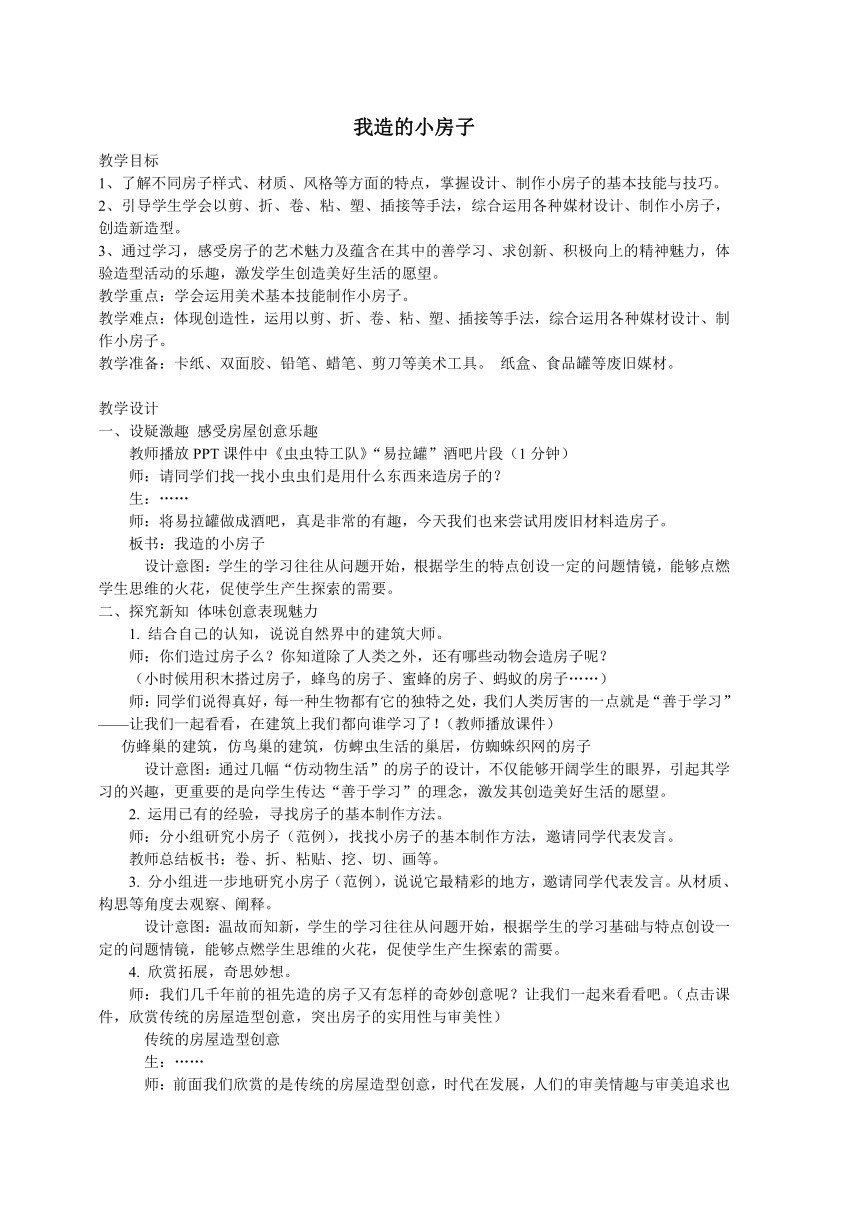 我造的小房子

教学目标
1、了解不同房子样式、材质、风格等方面的特点，掌握设计、制作小房子的基本技能与技巧。
2、引导学生学会以剪、折、卷、粘、塑、插接等手法，综合运用各种媒材设计、制作小房子，创造新造型。
3、通过学习，感受房子的艺术魅力及蕴含在其中的善学习、求创新、积极向上的精神魅力，体验造型活动的乐趣，激发学生创造美好生活的愿望。
教学重点：学会运用美术基本技能制作小房子。
教学难点：体现创造性，运用以剪、折、卷、粘、塑、插接等手法，综合运用各种媒材设计、制作小房子。
教学准备：卡纸、双面胶、铅笔、蜡笔、剪刀等美术工具。 纸盒、食品罐等废旧媒材。

教学设计
一、设疑激趣 感受房屋创意乐趣
教师播放 PPT 课件中《虫虫特工队》“易拉罐”酒吧片段（1 分钟）
师：请同学们找一找小虫虫们是用什么东西来造房子的？
生：……
师：将易拉罐做成酒吧，真是非常的有趣，今天我们也来尝试用废旧材料造房子。
板书：我造的小房子
设计意图：学生的学习往往从问题开始，根据学生的特点创设一定的问题情镜，能够点燃学生思维的火花，促使学生产生探索的需要。
二、探究新知 体味创意表现魅力
1. 结合自己的认知，说说自然界中的建筑大师。
师：你们造过房子么？你知道除了人类之外，还有哪些动物会造房子呢？
（小时候用积木搭过房子，蜂鸟的房子、蜜蜂的房子、蚂蚁的房子……）
师：同学们说得真好，每一种生物都有它的独特之处，我们人类厉害的一点就是“善于学习”——让我们一起看看，在建筑上我们都向谁学习了！（教师播放课件）
仿蜂巢的建筑，仿鸟巢的建筑，仿蜱虫生活的巢居，仿蜘蛛织网的房子
设计意图：通过几幅“仿动物生活”的房子的设计，不仅能够开阔学生的眼界，引起其学习的兴趣，更重要的是向学生传达“善于学习”的理念，激发其创造美好生活的愿望。
2. 运用已有的经验，寻找房子的基本制作方法。
师：分小组研究小房子（范例），找找小房子的基本制作方法，邀请同学代表发言。
教师总结板书：卷、折、粘贴、挖、切、画等。
3. 分小组进一步地研究小房子（范例），说说它最精彩的地方，邀请同学代表发言。从材质、构思等角度去观察、阐释。
设计意图：温故而知新，学生的学习往往从问题开始，根据学生的学习基础与特点创设一定的问题情镜，能够点燃学生思维的火花，促使学生产生探索的需要。
4. 欣赏拓展，奇思妙想。
师：我们几千年前的祖先造的房子又有怎样的奇妙创意呢？让我们一起来看看吧。（点击课件，欣赏传统的房屋造型创意，突出房子的实用性与审美性）
传统的房屋造型创意
生：……
师：前面我们欣赏的是传统的房屋造型创意，时代在发展，人们的审美情趣与审美追求也